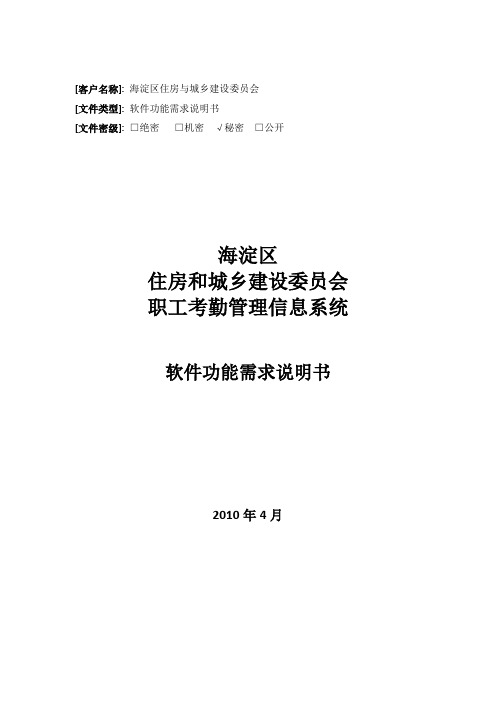 [客户名称]: 海淀区住房与城乡建设委员会
[文件类型]: 软件功能需求说明书
[文件密级]: □绝密 □机密 √秘密 □公开

海淀区
住房和城乡建设委员会
职工考勤管理信息系统

软件功能需求说明书

2010 年 4 月